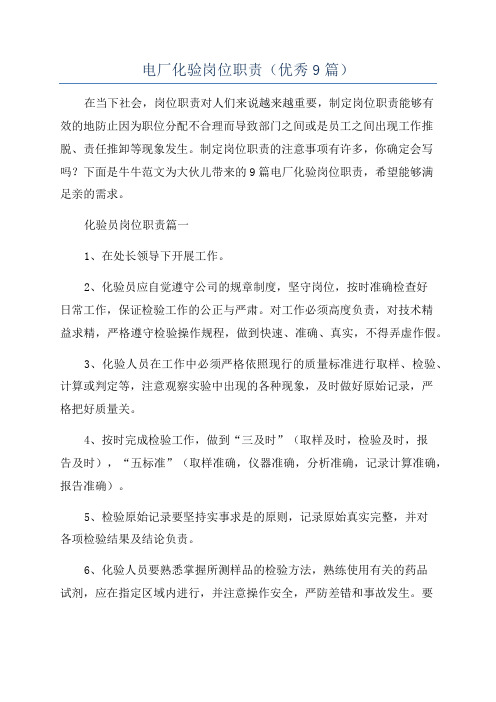 电厂化验岗位职责（优秀9篇）

在当下社会，岗位职责对人们来说越来越重要，制定岗位职责能够有效的地防止因为职位分配不合理而导致部门之间或是员工之间出现工作推脱、责任推卸等现象发生。制定岗位职责的注意事项有许多，你确定会写吗？下面是牛牛范文为大伙儿带来的9篇电厂化验岗位职责，希望能够满足亲的需求。

化验员岗位职责篇一

1、在处长领导下开展工作。

2、化验员应自觉遵守公司的规章制度，坚守岗位，按时准确检查好日常工作，保证检验工作的公正与严肃。对工作必须高度负责，对技术精益求精，严格遵守检验操作规程，做到快速、准确、真实，不得弄虚作假。

3、化验人员在工作中必须严格依照现行的质量标准进行取样、检验、计算或判定等，注意观察实验中出现的各种现象，及时做好原始记录，严格把好质量关。

4、按时完成检验工作，做到“三及时”（取样及时，检验及时，报告及时），“五标准”（取样准确，仪器准确，分析准确，记录计算准确，报告准确）。

5、检验原始记录要坚持实事求是的原则，记录原始真实完整，并对各项检验结果及结论负责。

6、化验人员要熟悉掌握所测样品的检验方法，熟练使用有关的药品试剂，应在指定区域内进行，并注意操作安全，严防差错和事故发生。要